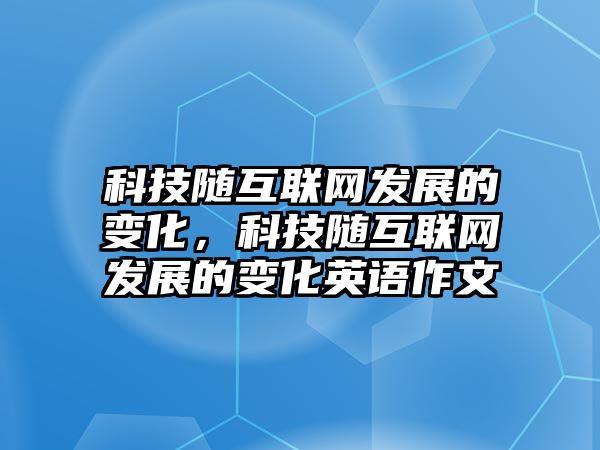 科技随互联网发展的变化，科技随互联网发展的变化英语作文